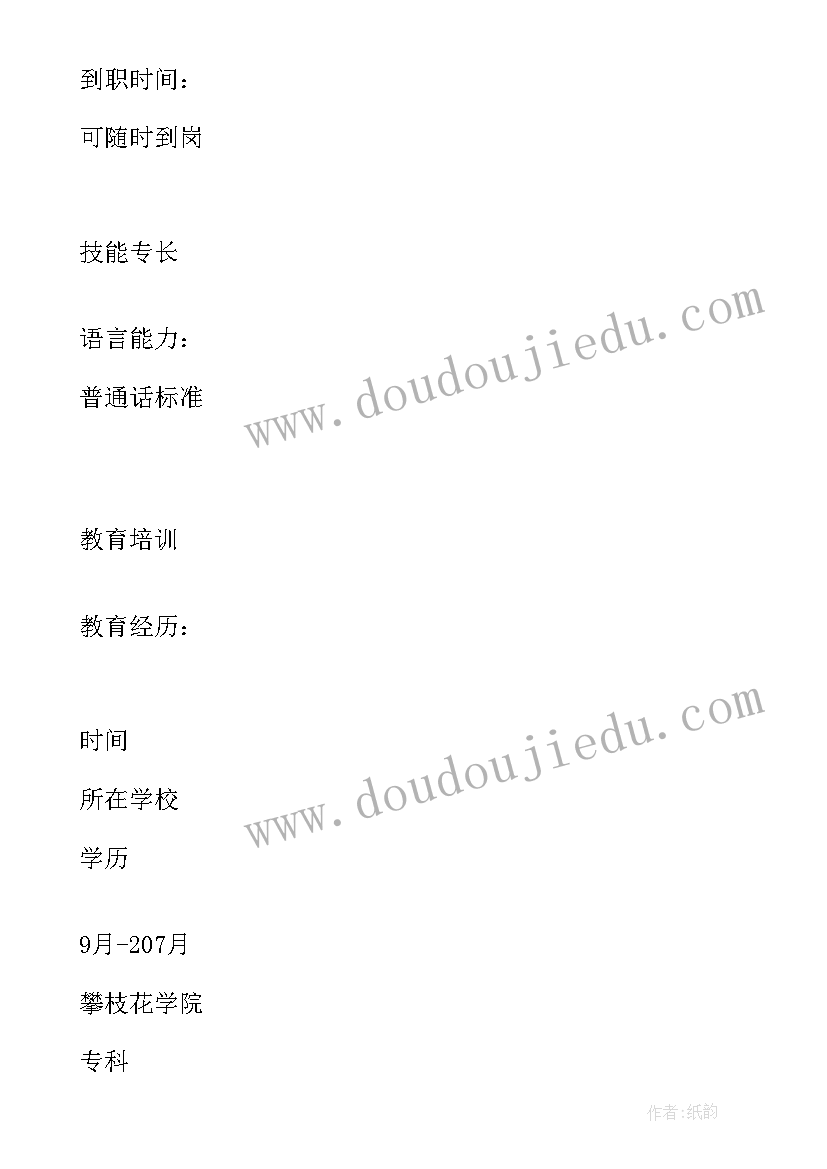 到职时间：

可随时到岗

技能专长

语言能力：

普通话标准

www.doudoujiedu.com

教育培训

教育经历：

时间

所在学校

学历

www.doudoujiedu.com

9月-207月

攀枝花学院

专科

作者:纸韵